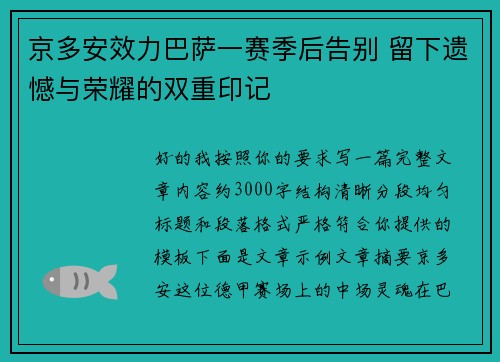 京多安效力巴萨一赛季后告别 留下遗憾与荣耀的双重印记

好的我按照你的要求写一篇完整文章内容约3000字结构清晰分段均匀标题和段落格式严格符合你提供的模板下面是文章示例文章摘要京多安这位德甲赛场上的中场灵魂在巴